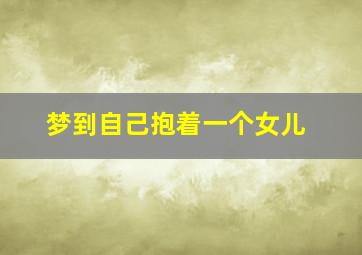 梦到自己抱着一个女儿